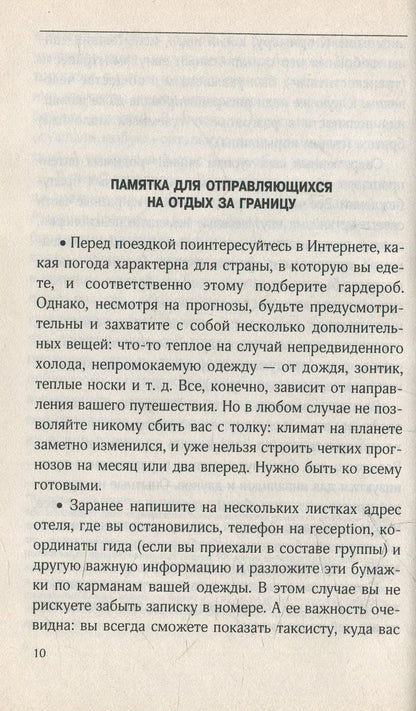 ПАМЯТКА ДЛЯ ОТПРАВЛЯЮЩИХСЯ НА ОТДЫХ ЗА ГРАНИЦУ

• Перед поездкой поинтересуйтесь в Интернете, какая погода характерна для страны, в которую вы едете, и соответственно этому подберите гардероб. Однако, несмотря на прогнозы, будьте предусмотрительны и захватите с собой несколько дополнительных вещей: что-то теплое на случай непредвиденного холода, непромокаемую одежду — от дождя, зонтик, теплые носки и т. д. Все, конечно, зависит от направления вашего путешествия. Но в любом случае не позволяйте никому сбить вас с толку: климат на планете заметно изменился, и уже нельзя строить четких прогнозов на месяц или два вперед. Нужно быть ко всему готовыми.

• Заранее напишите на нескольких листках адрес отеля, где вы остановились, телефон на reception, координаты гида (если вы приехали в составе группы) и другую важную информацию и разложите эти бумажки по карманам вашей одежды. В этом случае вы не рискуете забыть записку в номере. А ее важность очевидна: вы всегда сможете показать таксисту, куда вас

10